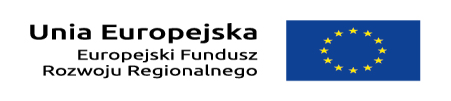 Unia Europejska
Europejski Fundusz
Rozwoju Regionalnego